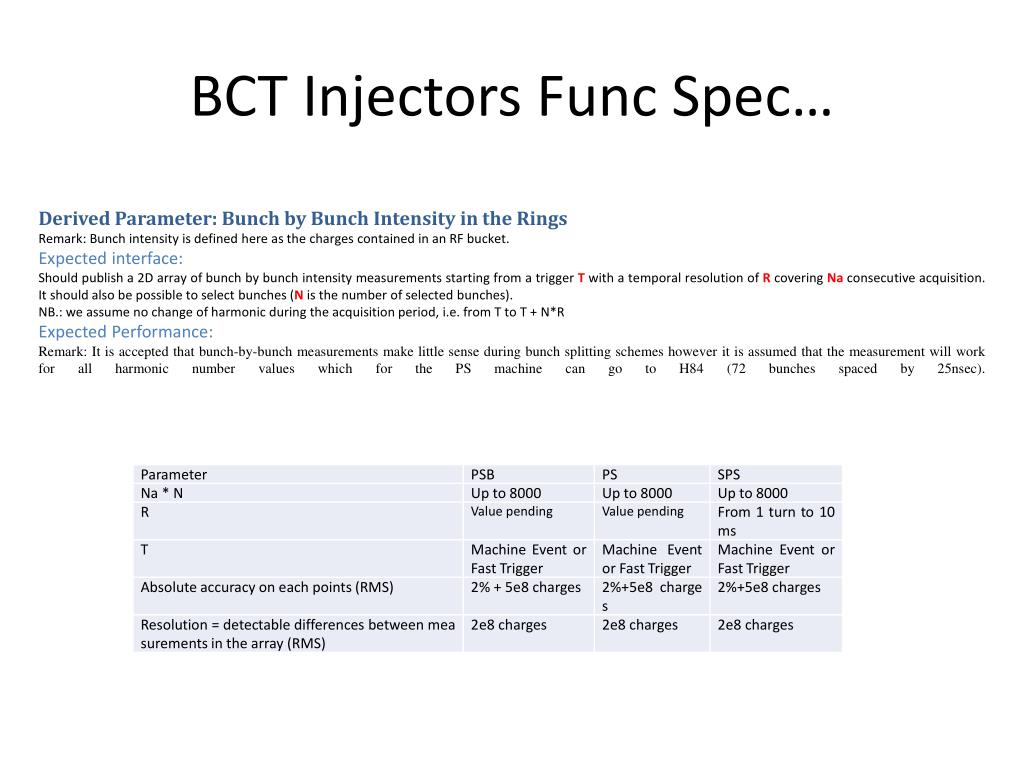 BCT Injectors Func Spec…

Derived Parameter: Bunch by Bunch Intensity in the Rings
Remark: Bunch intensity is defined here as the charges contained in an RF bucket.
Expected interface:
Should publish a 2D array of bunch by bunch intensity measurements starting from a trigger T with a temporal resolution of R covering Na consecutive acquisition. It should also be possible to select bunches (N is the number of selected bunches).
NB.: we assume no change of harmonic during the acquisition period, i.e. from T to T + N*R
Expected Performance:
Remark: It is accepted that bunch-by-bunch measurements make little sense during bunch splitting schemes however it is assumed that the measurement will work for all harmonic number values which for the PS machine can go to H84 (72 bunches spaced by 25nsec).

| Parameter | PSB | PS | SPS |
|---|---|---|---|
| Na * N | Up to 8000 | Up to 8000 | Up to 8000 |
| R | Value pending | Value pending | From 1 turn to 10 ms |
| T | Machine Event or Fast Trigger | Machine Event or Fast Trigger | Machine Event or Fast Trigger |
| Absolute accuracy on each points (RMS) | 2% + 5e8 charges | 2%+5e8 charges | 2%+5e8 charges |
| Resolution = detectable differences between measurements in the array (RMS) | 2e8 charges | 2e8 charges | 2e8 charges |